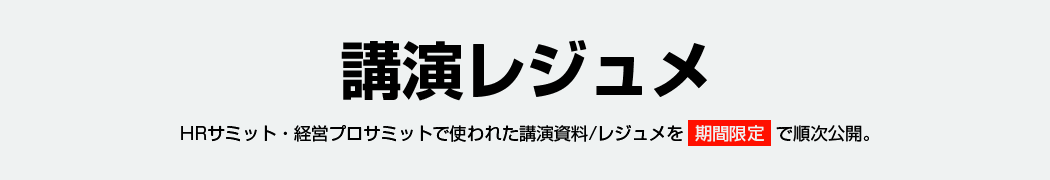 講演レジュメ

HRサミット・経営プロサミットで使われた講演資料/レジュメを 期間限定 で順次公開。